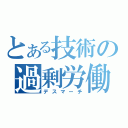 とある技術の過剰労働
デスマーチ